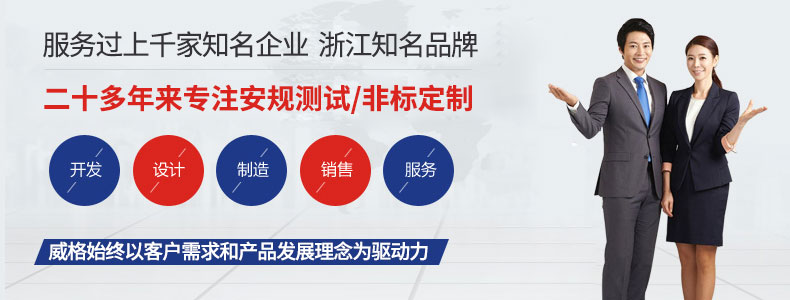 服务过上千家知名企业 浙江知名品牌

二十多年来专注安规测试/非标定制

开发

设计

制造

销售

服务

威格始终以客户需求和产品发展理念为驱动力